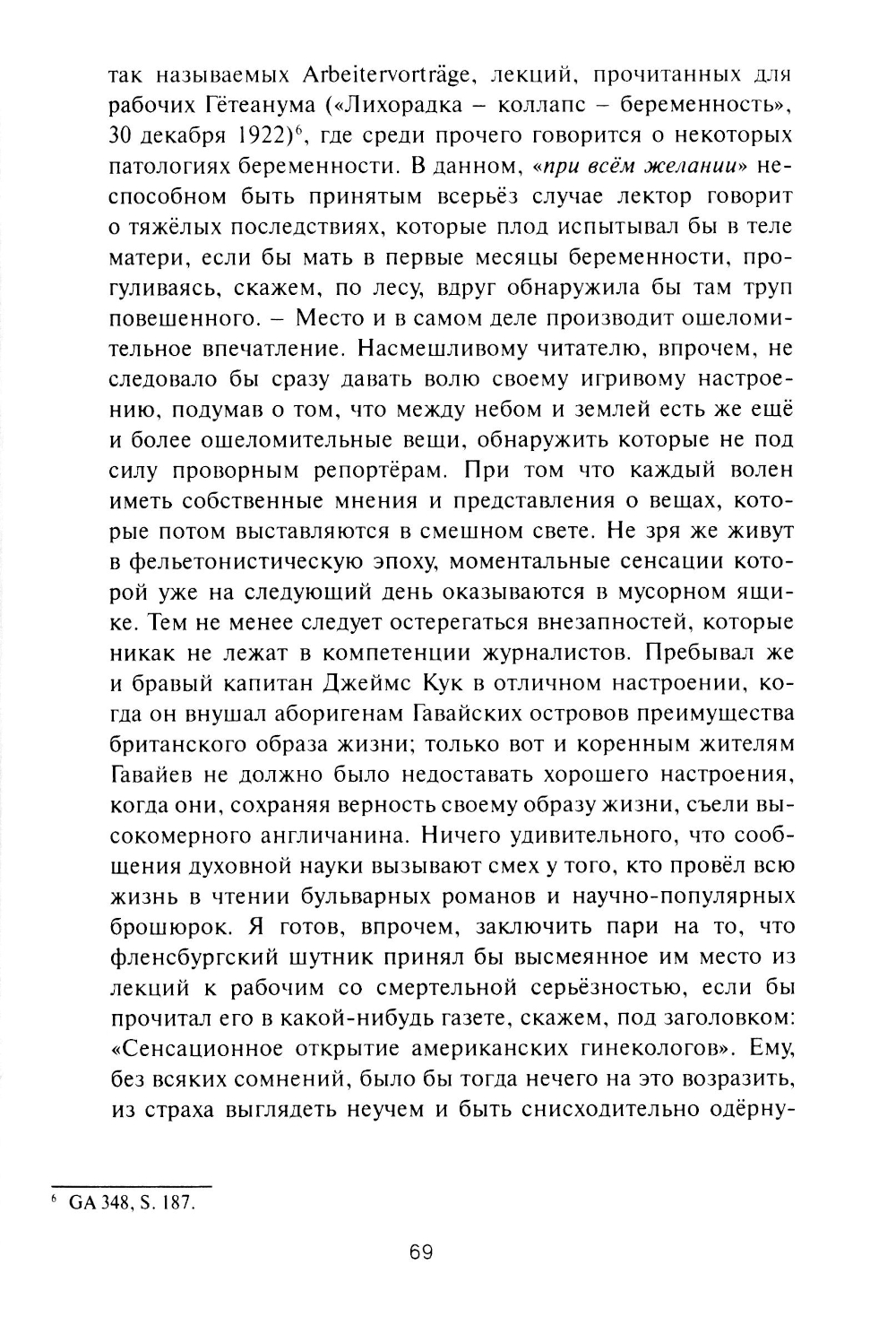 так называемых Arbeitervorträge, лекций, прочитанных для рабочих Гётеанума («Лихорадка – коллапс – беременность», 30 декабря 1922)$^6$, где среди прочего говорится о некоторых патологиях беременности. В данном, «при всём желании» неспособном быть принятым всерьёз случае лектор говорит о тяжёлых последствиях, которые плод испытывал бы в теле матери, если бы мать в первые месяцы беременности, прогуливаясь, скажем, по лесу, вдруг обнаружила бы там труп повешенного. – Место и в самом деле производит ошеломительное впечатление. Насмешливому читателю, впрочем, не следовало бы сразу давать волю своему игривому настроению, подумав о том, что между небом и землей есть же ещё и более ошеломительные вещи, обнаружить которые не под силу проворным репортёрам. При том что каждый волен иметь собственные мнения и представления о вещах, которые потом выставляются в смешном свете. Не зря же живут в фельетонистическую эпоху, моментальные сенсации которой уже на следующий день оказываются в мусорном ящике. Тем не менее следует остерегаться внезапностей, которые никак не лежат в компетенции журналистов. Пребывал же и бравый капитан Джеймс Кук в отличном настроении, когда он внушал аборигенам Гавайских островов преимущества британского образа жизни; только вот и коренным жителям Гавайев не должно было недоставать хорошего настроения, когда они, сохраняя верность своему образу жизни, съели высокомерного англичанина. Ничего удивительного, что сообщения духовной науки вызывают смех у того, кто провёл всю жизнь в чтении бульварных романов и научно-популярных брошюрок. Я готов, впрочем, заключить пари на то, что фленсбургский шутник принял бы высмеянное им место из лекций к рабочим со смертельной серьёзностью, если бы прочитал его в какой-нибудь газете, скажем, под заголовком: «Сенсационное открытие американских гинекологов». Ему, без всяких сомнений, было бы тогда нечего на это возразить, из страха выглядеть неучем и быть снисходительно одёрну-

$^6$ GA 348, S. 187.

69